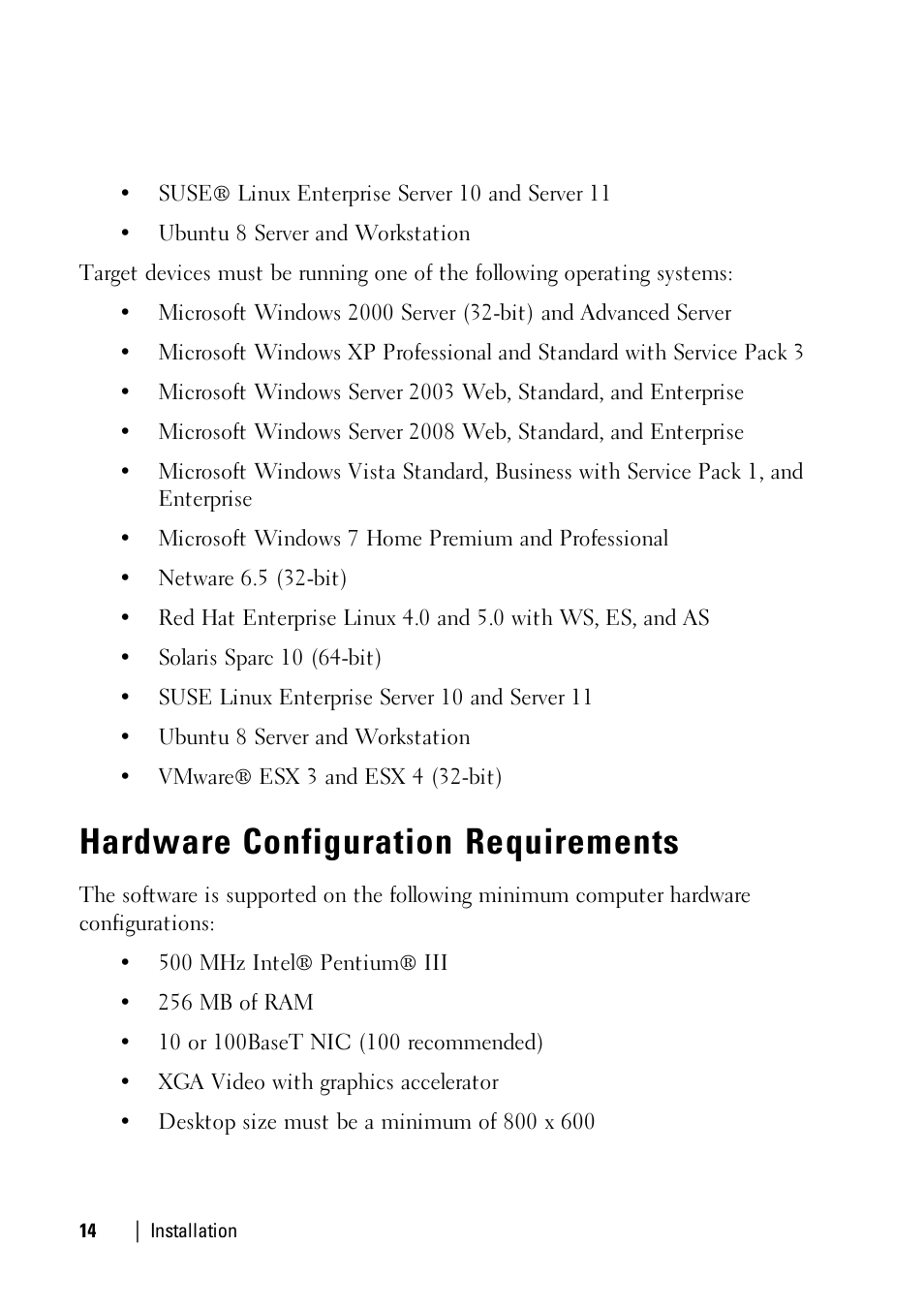 • SUSE® Linux Enterprise Server 10 and Server 11

• Ubuntu 8 Server and Workstation

Target devices must be running one of the following operating systems:

• Microsoft Windows 2000 Server (32-bit) and Advanced Server

• Microsoft Windows XP Professional and Standard with Service Pack 3

• Microsoft Windows Server 2003 Web, Standard, and Enterprise

• Microsoft Windows Server 2008 Web, Standard, and Enterprise

• Microsoft Windows Vista Standard, Business with Service Pack 1, and Enterprise

• Microsoft Windows 7 Home Premium and Professional

• Netware 6.5 (32-bit)

• Red Hat Enterprise Linux 4.0 and 5.0 with WS, ES, and AS

• Solaris Sparc 10 (64-bit)

• SUSE Linux Enterprise Server 10 and Server 11

• Ubuntu 8 Server and Workstation

• VMware® ESX 3 and ESX 4 (32-bit)

Hardware Configuration Requirements

The software is supported on the following minimum computer hardware configurations:

• 500 MHz Intel® Pentium® III

• 256 MB of RAM

• 10 or 100BaseT NIC (100 recommended)

• XGA Video with graphics accelerator

• Desktop size must be a minimum of 800 x 600

14 | Installation